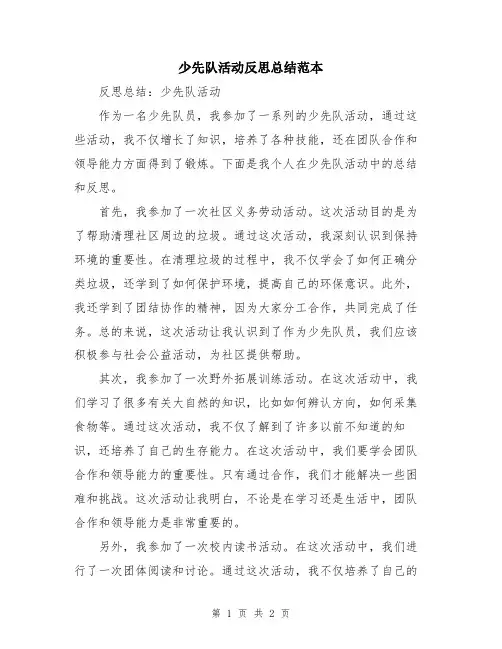 少先队活动反思总结范本

反思总结：少先队活动

作为一名少先队员，我参加了一系列的少先队活动，通过这些活动，我不仅增长了知识，培养了各种技能，还在团队合作和领导能力方面得到了锻炼。下面是我个人在少先队活动中的总结和反思。

首先，我参加了一次社区义务劳动活动。这次活动目的是为了帮助清理社区周边的垃圾。通过这次活动，我深刻认识到保持环境的重要性。在清理垃圾的过程中，我不仅学会了如何正确分类垃圾，还学到了如何保护环境，提高自己的环保意识。此外，我还学到了团结协作的精神，因为大家分工合作，共同完成了任务。总的来说，这次活动让我认识到了作为少先队员，我们应该积极参与社会公益活动，为社区提供帮助。

其次，我参加了一次野外拓展训练活动。在这次活动中，我们学习了很多有关大自然的知识，比如如何辨认方向，如何采集食物等。通过这次活动，我不仅了解到了许多以前不知道的知识，还培养了自己的生存能力。在这次活动中，我们要学会团队合作和领导能力的重要性。只有通过合作，我们才能解决一些困难和挑战。这次活动让我明白，不论是在学习还是生活中，团队合作和领导能力是非常重要的。

另外，我参加了一次校内读书活动。在这次活动中，我们进行了一次团体阅读和讨论。通过这次活动，我不仅培养了自己的

第 1 页 共 2 页